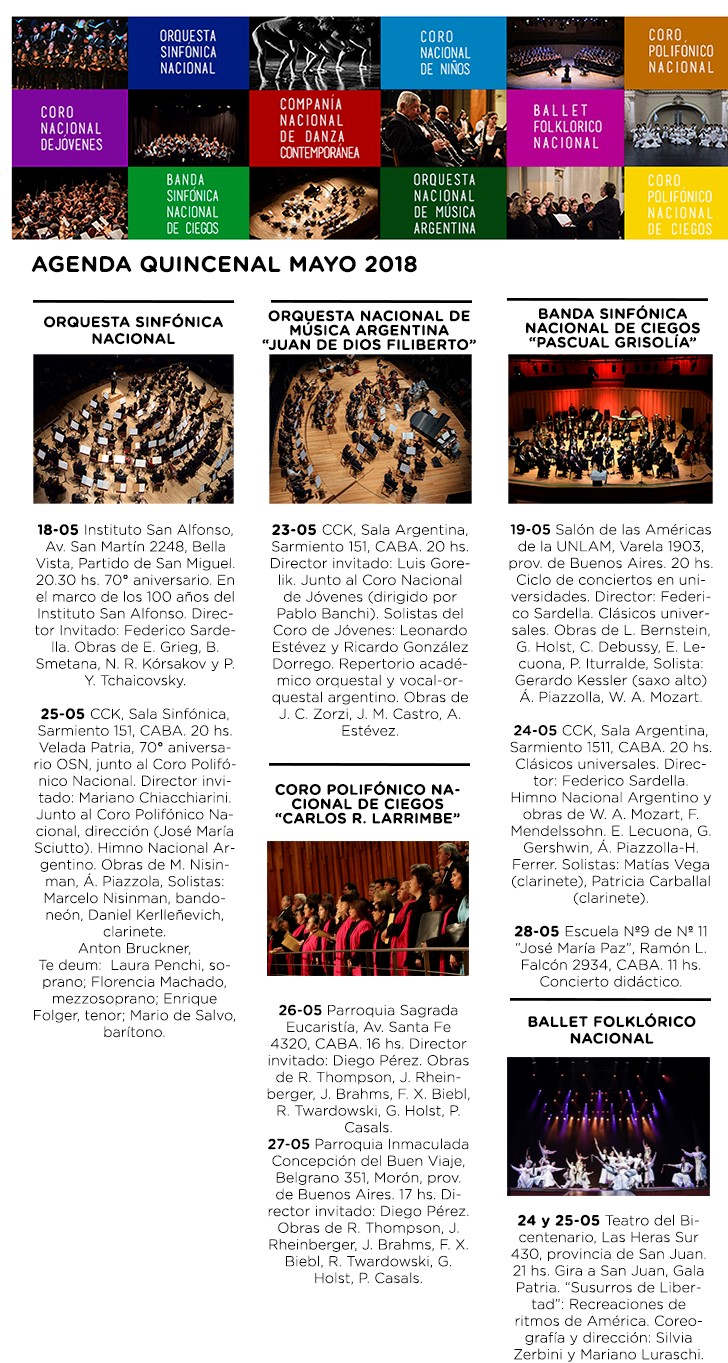 ORQUESTA SINFÓNICA NACIONAL

CORO NACIONAL DE NIÑOS

CORO POLIFÓNICO NACIONAL

CORO NACIONAL DEJÓVENES

COMPAÑÍA NACIONAL DE DANZA CONTEMPORÁNEA

BALLET FOLKLORICO NACIONAL

BANDA SINFÓNICA NACIONAL DE CIEGOS

ORQUESTA NACIONAL DE MÚSICA ARGENTINA

CORO POLIFÓNICO NACIONAL DE CIEGOS

AGENDA QUINCENAL MAYO 2018

ORQUESTA SINFÓNICA NACIONAL

18-05 Instituto San Alfonso, Av. San Martín 2248, Bella Vista, Partido de San Miguel. 20.30 hs. 70° aniversario. En el marco de los 100 años del Instituto San Alfonso. Director Invitado: Federico Sardella. Obras de E. Grieg, B. Smetana, N. R. Kórsakov y P. Y. Tchaicovsky.

25-05 CCK, Sala Sinfónica, Sarmiento 151, CABA. 20 hs. Velada Patria, 70° aniversario OSN, junto al Coro Polifónico Nacional. Director invitado: Mariano Chiacchiarini. Junto al Coro Polifónico Nacional, dirección (José María Sciutto). Himno Nacional Argentino. Obras de M. Nisinman, Á. Piazzola, Solistas: Marcelo Nisinman, bandoneón, Daniel Kerlleñevich, clarinete.
Anton Bruckner,
Te deum: Laura Penchi, soprano; Florencia Machado, mezzosoprano; Enrique Folger, tenor; Mario de Salvo, barítono.

ORQUESTA NACIONAL DE MÚSICA ARGENTINA "JUAN DE DIOS FILIBERTO"

23-05 CCK, Sala Argentina, Sarmiento 151, CABA. 20 hs. Director invitado: Luis Gorelik. Junto al Coro Nacional de Jóvenes (dirigido por Pablo Banchi). Solistas del Coro de Jóvenes: Leonardo Estévez y Ricardo González Dorrego. Repertorio académico orquestal y vocal-orquestal argentino. Obras de J. C. Zorzi, J. M. Castro, A. Estévez.

CORO POLIFÓNICO NACIONAL DE CIEGOS "CARLOS R. LARRIMBE"

26-05 Parroquia Sagrada Eucaristía, Av. Santa Fe 4320, CABA. 16 hs. Director invitado: Diego Pérez. Obras de R. Thompson, J. Rheinberger, J. Brahms, F. X. Biebl, R. Twardowski, G. Holst, P. Casals.
27-05 Parroquia Inmaculada Concepción del Buen Viaje, Belgrano 351, Morón, prov. de Buenos Aires. 17 hs. Director invitado: Diego Pérez. Obras de R. Thompson, J. Rheinberger, J. Brahms, F. X. Biebl, R. Twardowski, G. Holst, P. Casals.

BANDA SINFÓNICA NACIONAL DE CIEGOS "PASCUAL GRISOLÍA"

19-05 Salón de las Américas de la UNLAM, Varela 1903, prov. de Buenos Aires. 20 hs. Ciclo de conciertos en universidades. Director: Federico Sardella. Clásicos universales. Obras de L. Bernstein, G. Holst, C. Debussy, E. Lecuona, P. Iturralde, Solista: Gerardo Kessler (saxo alto) Á. Piazzolla, W. A. Mozart.

24-05 CCK, Sala Argentina, Sarmiento 1511, CABA. 20 hs. Clásicos universales. Director: Federico Sardella. Himno Nacional Argentino y obras de W. A. Mozart, F. Mendelssohn. E. Lecuona, G. Gershwin, Á. Piazzolla-H. Ferrer. Solistas: Matías Vega (clarinete), Patricia Carballal (clarinete).

28-05 Escuela Nº9 de Nº 11 "José María Paz", Ramón L. Falcón 2934, CABA. 11 hs. Concierto didáctico.

BALLET FOLKLÓRICO NACIONAL

24 y 25-05 Teatro del Bicentenario, Las Heras Sur 430, provincia de San Juan. 21 hs. Gira a San Juan, Gala Patria. "Susurros de Libertad": Recreaciones de ritmos de América. Coreografía y dirección: Silvia Zerbini y Mariano Luraschi.